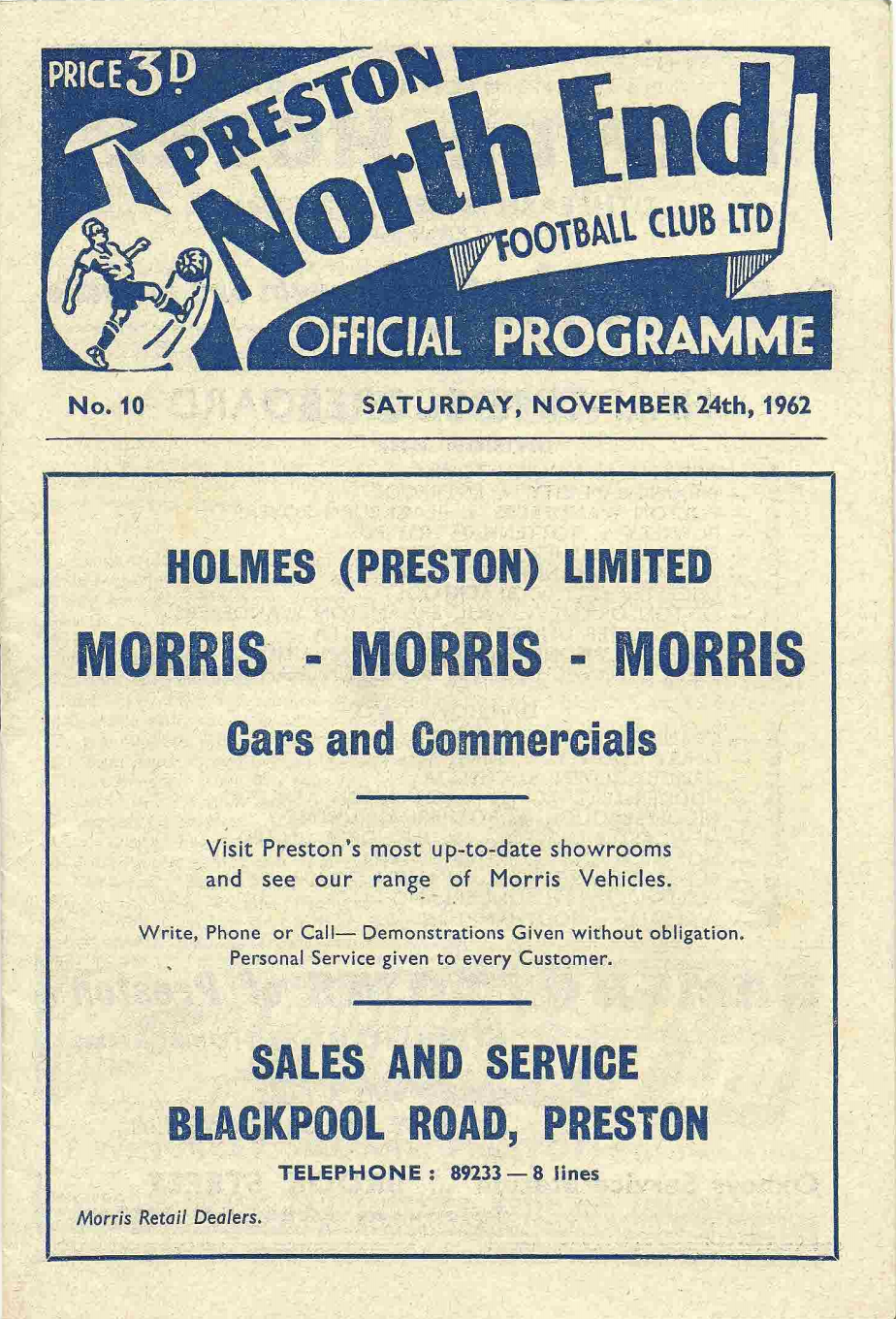 PRICE 3D

PRESTON North End

FOOTBALL CLUB LTD

OFFICIAL PROGRAMME

No. 10

SATURDAY, NOVEMBER 24th, 1962

HOLMES (PRESTON) LIMITED

MORRIS - MORRIS - MORRIS

Cars and Commercials

Visit Preston's most up-to-date showrooms and see our range of Morris Vehicles.

Write, Phone or Call— Demonstrations Given without obligation. Personal Service given to every Customer.

SALES AND SERVICE

BLACKPOOL ROAD, PRESTON

TELEPHONE : 89233 — 8 lines

Morris Retail Dealers.